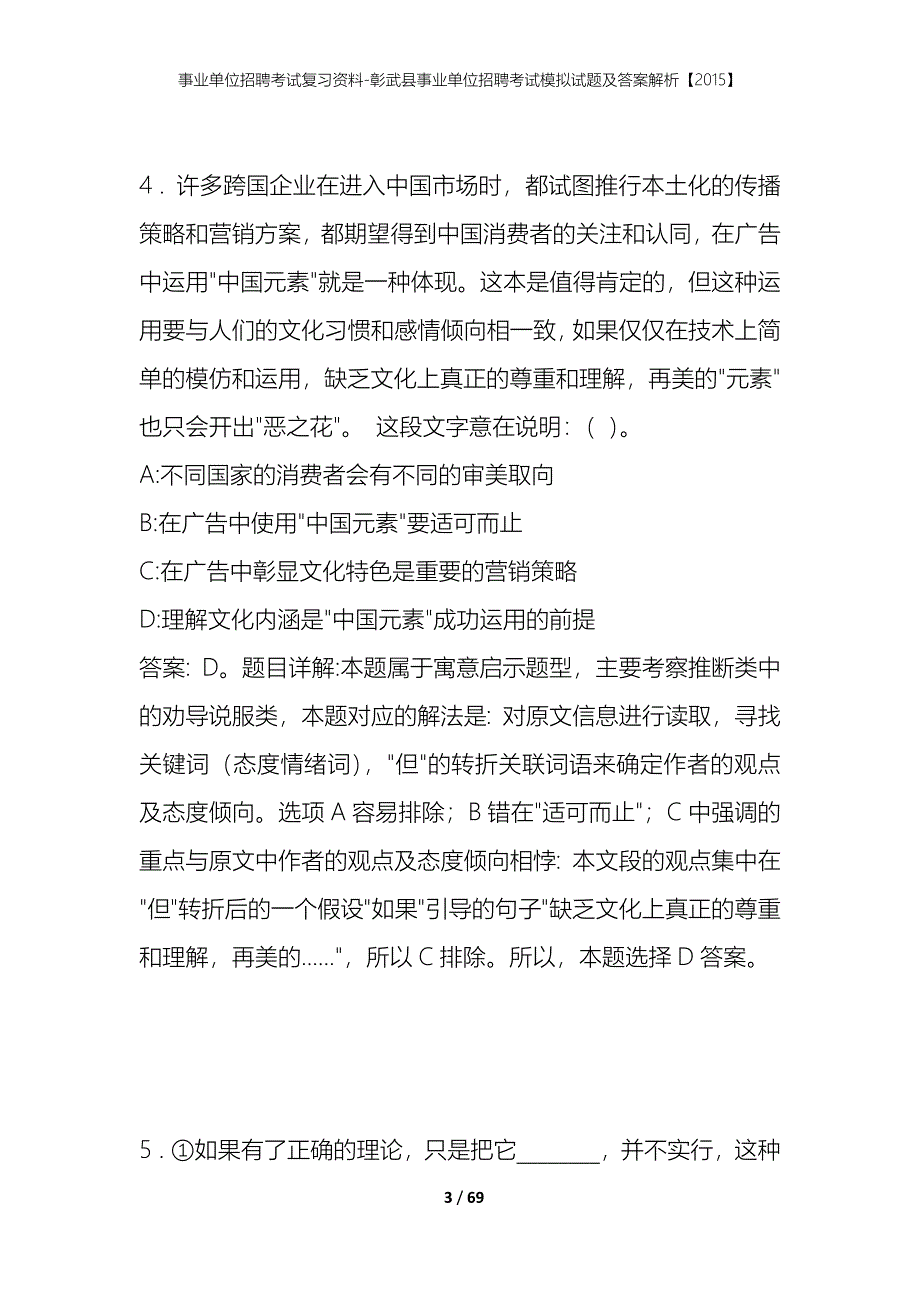 事业单位招聘考试复习资料-彰武县事业单位招聘考试模拟试题及答案解析【2015】

4．许多跨国企业在进入中国市场时，都试图推行本土化的传播策略和营销方案，都期望得到中国消费者的关注和认同，在广告中运用"中国元素"就是一种体现。这本是值得肯定的，但这种运用要与人们的文化习惯和感情倾向相一致，如果仅仅在技术上简单的模仿和运用，缺乏文化上真正的尊重和理解，再美的"元素"也只会开出"恶之花"。 这段文字意在说明：( )。

A:不同国家的消费者会有不同的审美取向

B:在广告中使用"中国元素"要适可而止

C:在广告中彰显文化特色是重要的营销策略

D:理解文化内涵是"中国元素"成功运用的前提

答案: D。题目详解:本题属于寓意启示题型，主要考察推断类中的劝导说服类，本题对应的解法是: 对原文信息进行读取，寻找关键词（态度情绪词），"但"的转折关联词语来确定作者的观点及态度倾向。选项 A 容易排除；B 错在"适可而止"；C 中强调的重点与原文中作者的观点及态度倾向相悖: 本文段的观点集中在"但"转折后的一个假设"如果"引导的句子"缺乏文化上真正的尊重和理解，再美的……"，所以 C 排除。所以，本题选择 D 答案。

5．①如果有了正确的理论，只是把它________，并不实行，这种

3 / 69